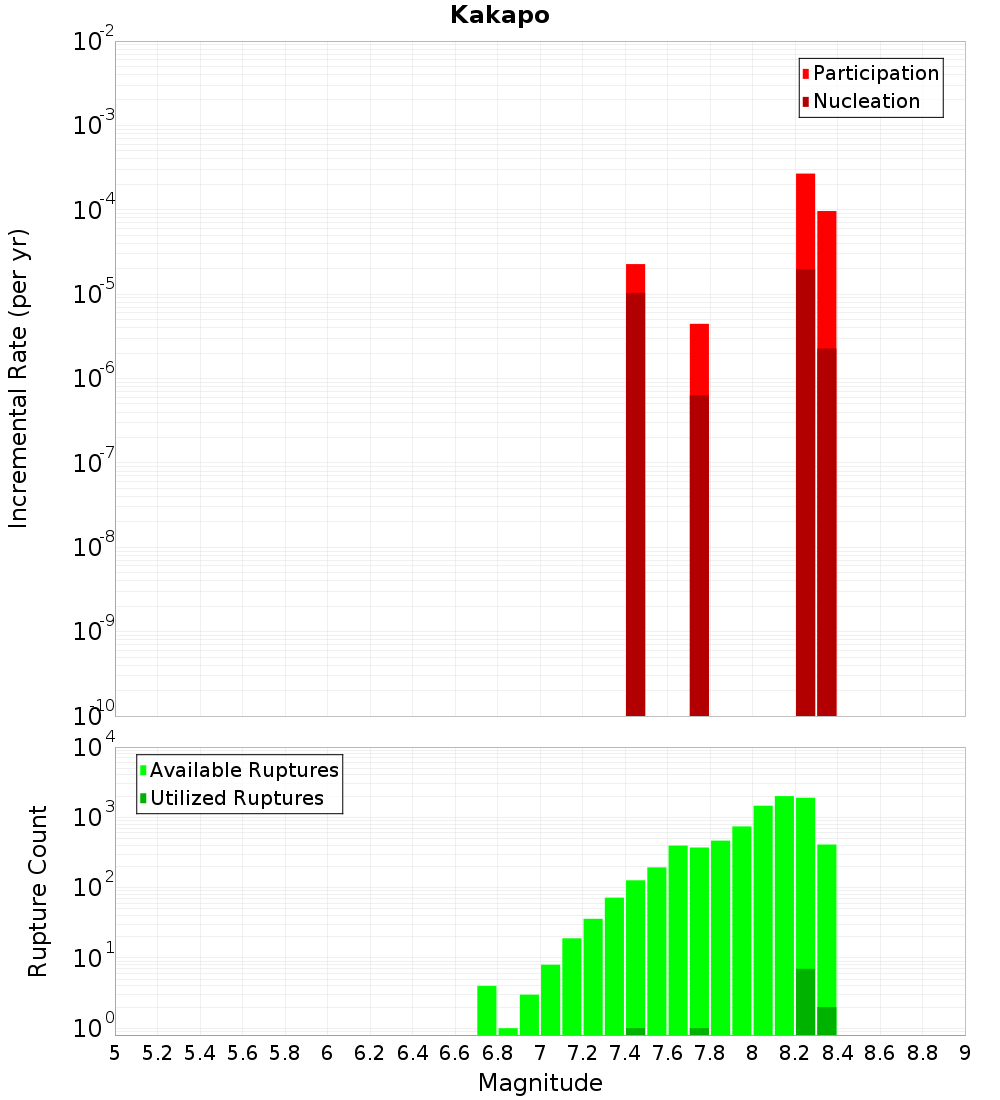 Kakapo

Participation
Nucleation

Incremental Rate (per yr)

$10^{-2}$
$10^{-3}$
$10^{-4}$
$10^{-5}$
$10^{-6}$
$10^{-7}$
$10^{-8}$
$10^{-9}$
$10^{-10}$

Available Ruptures
Utilized Ruptures

Rupture Count

$10^{4}$
$10^{3}$
$10^{2}$
$10^{1}$
$10^{0}$

5 5.2 5.4 5.6 5.8 6 6.2 6.4 6.6 6.8 7 7.2 7.4 7.6 7.8 8 8.2 8.4 8.6 8.8 9

Magnitude